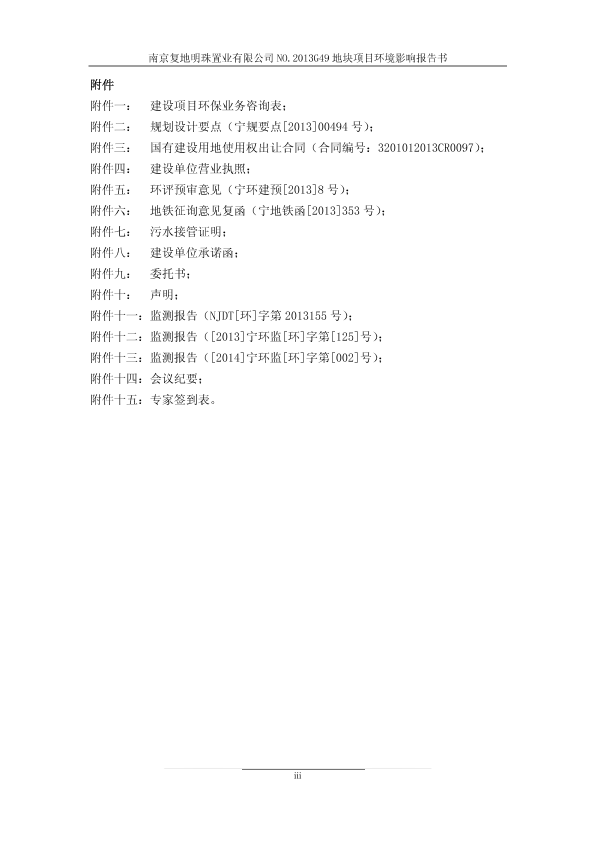 南京复地明珠置业有限公司 NO.2013G49 地块项目环境影响报告书

附件

附件一： 建设项目环保业务咨询表；

附件二： 规划设计要点（宁规要点[2013]00494 号）；

附件三： 国有建设用地使用权出让合同（合同编号：3201012013CR0097）；

附件四： 建设单位营业执照；

附件五： 环评预审意见（宁环建预[2013]8 号）；

附件六： 地铁征询意见复函（宁地铁函[2013]353 号）；

附件七： 污水接管证明；

附件八： 建设单位承诺函；

附件九： 委托书；

附件十： 声明；

附件十一：监测报告（NJDT[环]字第 2013155 号）；

附件十二：监测报告（[2013]宁环监[环]字第[125]号）；

附件十三：监测报告（[2014]宁环监[环]字第[002]号）；

附件十四：会议纪要；

附件十五：专家签到表。

iii